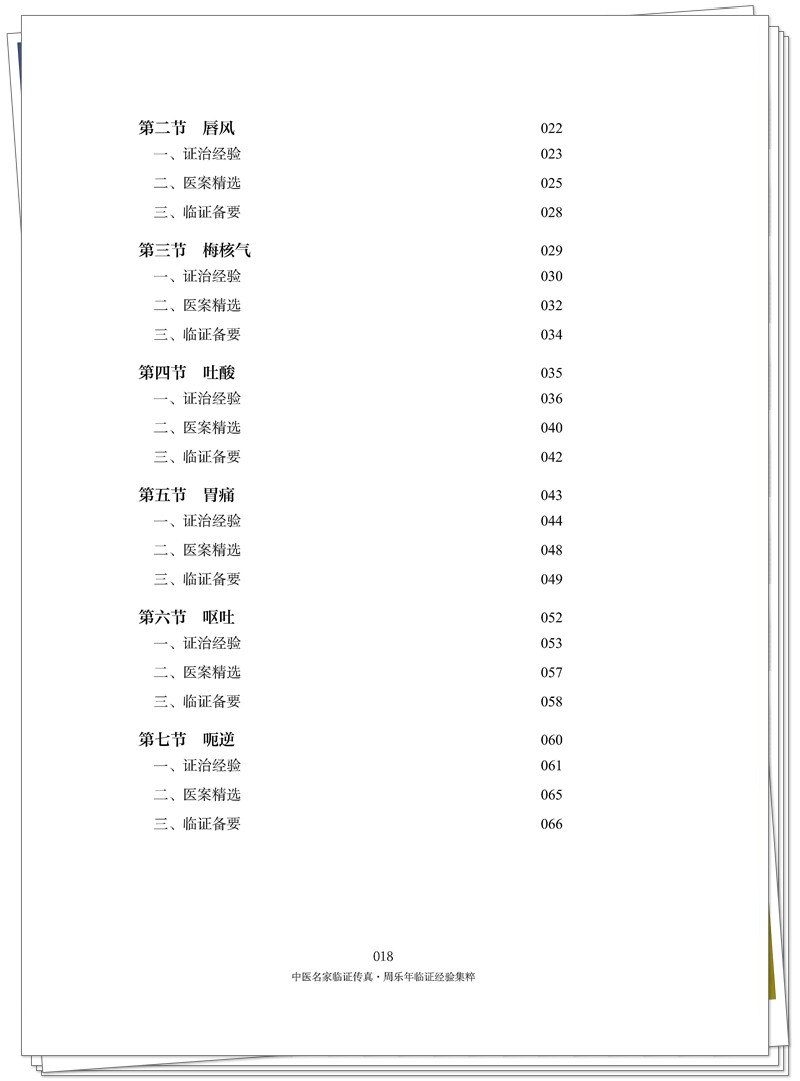 第二节　唇风　022
一、证治经验　023
二、医案精选　025
三、临证备要　028

第三节　梅核气　029
一、证治经验　030
二、医案精选　032
三、临证备要　034

第四节　吐酸　035
一、证治经验　036
二、医案精选　040
三、临证备要　042

第五节　胃痛　043
一、证治经验　044
二、医案精选　048
三、临证备要　049

第六节　呕吐　052
一、证治经验　053
二、医案精选　057
三、临证备要　058

第七节　呃逆　060
一、证治经验　061
二、医案精选　065
三、临证备要　066

018
中医名家临证传真·周乐年临证经验集粹